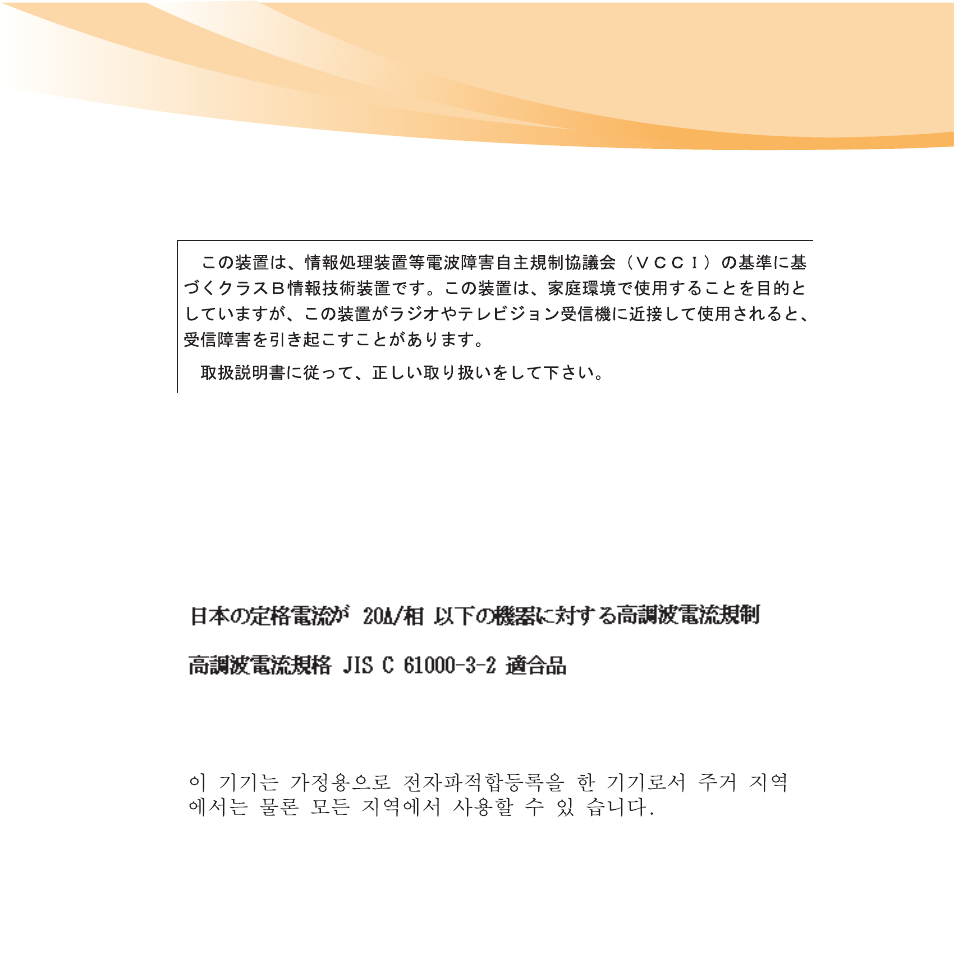 この装置は、情報処理装置等電波障害自主規制協議会（ＶＣＣＩ）の基準に基づくクラスＢ情報技術装置です。この装置は、家庭環境で使用することを目的としていますが、この装置がラジオやテレビジョン受信機に近接して使用されると、受信障害を引き起こすことがあります。

取扱説明書に従って、正しい取り扱いをして下さい。

日本の定格電流が 20A/相 以下の機器に対する高調波電流規制

高調波電流規格 JIS C 61000-3-2 適合品

이 기기는 가정용으로 전자파적합등록을 한 기기로서 주거 지역에서는 물론 모든 지역에서 사용할 수 있 습니다.